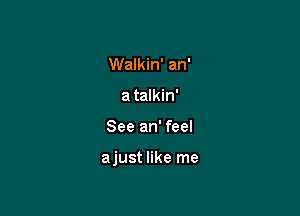 Walkin' an'

a talkin'

See an' feel

a just like me